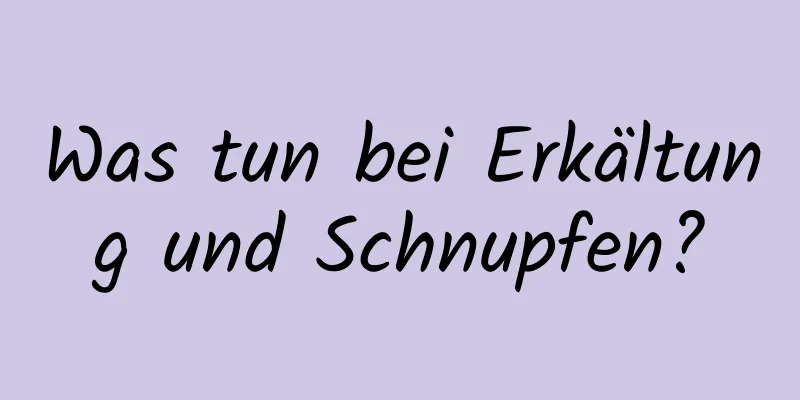 Was tun bei Erkältung und Schnupfen?